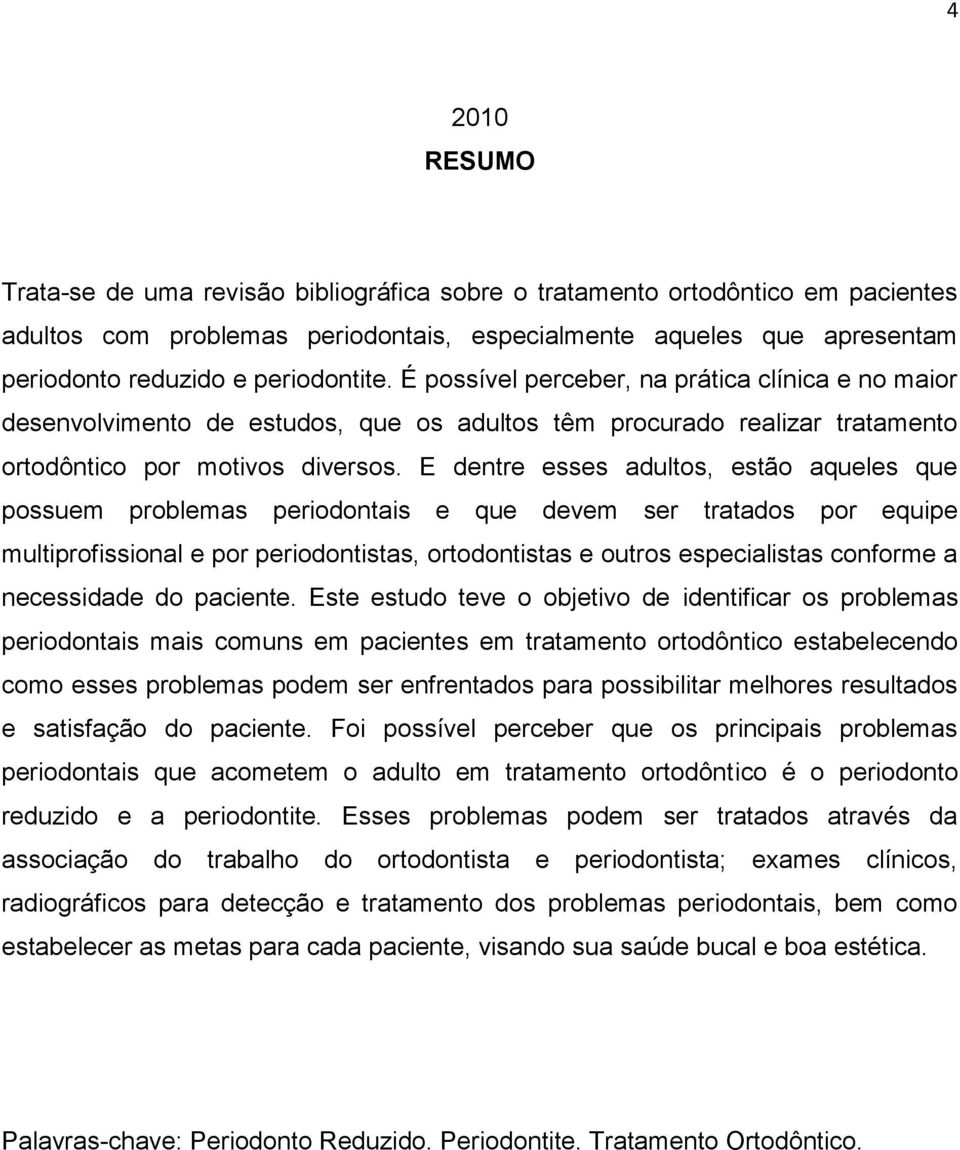 4

2010
RESUMO

Trata-se de uma revisão bibliográfica sobre o tratamento ortodôntico em pacientes adultos com problemas periodontais, especialmente aqueles que apresentam periodonto reduzido e periodontite. É possível perceber, na prática clínica e no maior desenvolvimento de estudos, que os adultos têm procurado realizar tratamento ortodôntico por motivos diversos. E dentre esses adultos, estão aqueles que possuem problemas periodontais e que devem ser tratados por equipe multiprofissional e por periodontistas, ortodontistas e outros especialistas conforme a necessidade do paciente. Este estudo teve o objetivo de identificar os problemas periodontais mais comuns em pacientes em tratamento ortodôntico estabelecendo como esses problemas podem ser enfrentados para possibilitar melhores resultados e satisfação do paciente. Foi possível perceber que os principais problemas periodontais que acometem o adulto em tratamento ortodôntico é o periodonto reduzido e a periodontite. Esses problemas podem ser tratados através da associação do trabalho do ortodontista e periodontista; exames clínicos, radiográficos para detecção e tratamento dos problemas periodontais, bem como estabelecer as metas para cada paciente, visando sua saúde bucal e boa estética.

Palavras-chave: Periodonto Reduzido. Periodontite. Tratamento Ortodôntico.